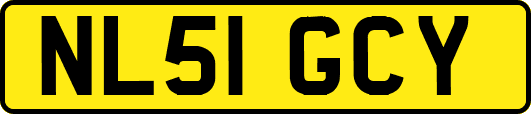 NL51 GCY